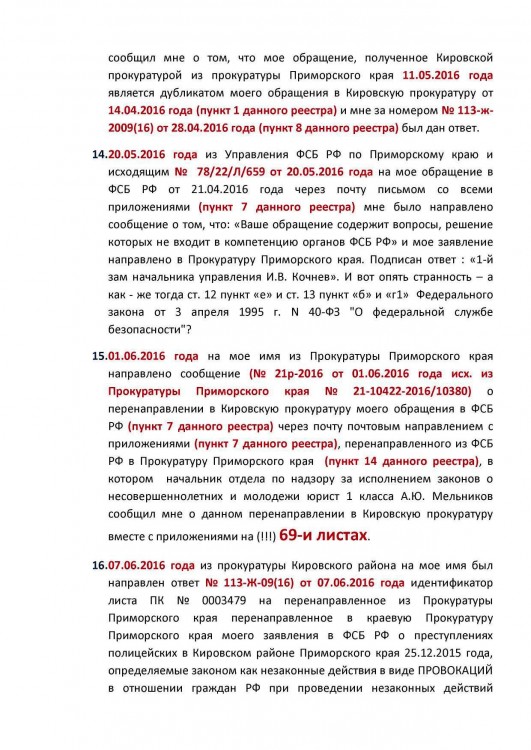 сообщил мне о том, что мое обращение, полученное Кировской прокуратурой из прокуратуры Приморского края 11.05.2016 года является дубликатом моего обращения в Кировскую прокуратуру от 14.04.2016 года (пункт 1 данного реестра) и мне за номером № 113-ж-2009(16) от 28.04.2016 года (пункт 8 данного реестра) был дан ответ.

14.20.05.2016 года из Управления ФСБ РФ по Приморскому краю и исходящим № 78/22/Л/659 от 20.05.2016 года на мое обращение в ФСБ РФ от 21.04.2016 года через почту письмом со всеми приложениями (пункт 7 данного реестра) мне было направлено сообщение о том, что: «Ваше обращение содержит вопросы, решение которых не входит в компетенцию органов ФСБ РФ» и мое заявление направлено в Прокуратуру Приморского края. Подписан ответ : «1-й зам начальника управления И.В. Кочнев». И вот опять странность – а как - же тогда ст. 12 пункт «е» и ст. 13 пункт «б» и «г1» Федерального закона от 3 апреля 1995 г. N 40-ФЗ "О федеральной службе безопасности"?

15.01.06.2016 года на мое имя из Прокуратуры Приморского края направлено сообщение (№ 21р-2016 от 01.06.2016 года исх. из Прокуратуры Приморского края № 21-10422-2016/10380) о перенаправлении в Кировскую прокуратуру моего обращения в ФСБ РФ (пункт 7 данного реестра) через почту почтовым направлением с приложениями (пункт 7 данного реестра), перенаправленного из ФСБ РФ в Прокуратуру Приморского края (пункт 14 данного реестра), в котором начальник отдела по надзору за исполнением законов о несовершеннолетних и молодежи юрист 1 класса А.Ю. Мельников сообщил мне о данном перенаправлении в Кировскую прокуратуру вместе с приложениями на (!!!) 69-и листах.

16.07.06.2016 года из прокуратуры Кировского района на мое имя был направлен ответ № 113-Ж-09(16) от 07.06.2016 года идентификатор листа ПК № 0003479 на перенаправленное из Прокуратуры Приморского края перенаправленное в краевую Прокуратуру Приморского края моего заявления в ФСБ РФ о преступлениях полицейских в Кировском районе Приморского края 25.12.2015 года, определяемые законом как незаконные действия в виде ПРОВОКАЦИЙ в отношении граждан РФ при проведении незаконных действий